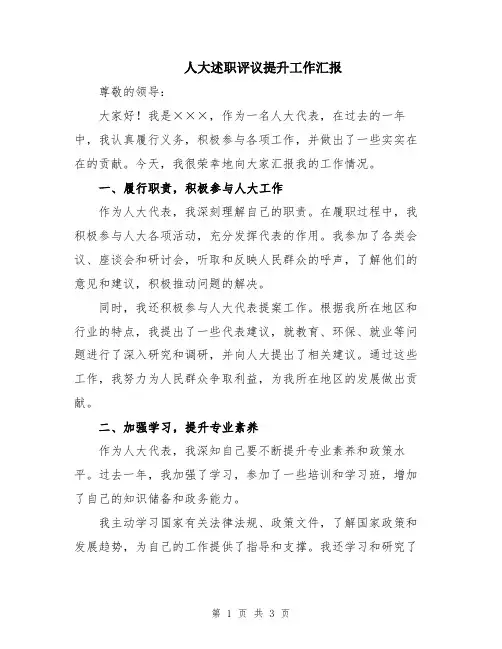 人大述职评议提升工作汇报

尊敬的领导：

大家好！我是×××，作为一名人大代表，在过去的一年中，我认真履行义务，积极参与各项工作，并做出了一些实实在在的贡献。今天，我很荣幸地向大家汇报我的工作情况。

一、履行职责，积极参与人大工作

作为人大代表，我深刻理解自己的职责。在履职过程中，我积极参与人大各项活动，充分发挥代表的作用。我参加了各类会议、座谈会和研讨会，听取和反映人民群众的呼声，了解他们的意见和建议，积极推动问题的解决。

同时，我还积极参与人大代表提案工作。根据我所在地区和行业的特点，我提出了一些代表建议，就教育、环保、就业等问题进行了深入研究和调研，并向人大提出了相关建议。通过这些工作，我努力为人民群众争取利益，为我所在地区的发展做出贡献。

二、加强学习，提升专业素养

作为人大代表，我深知自己要不断提升专业素养和政策水平。过去一年，我加强了学习，参加了一些培训和学习班，增加了自己的知识储备和政务能力。

我主动学习国家有关法律法规、政策文件，了解国家政策和发展趋势，为自己的工作提供了指导和支撑。我还学习和研究了

第 1 页 共 3 页